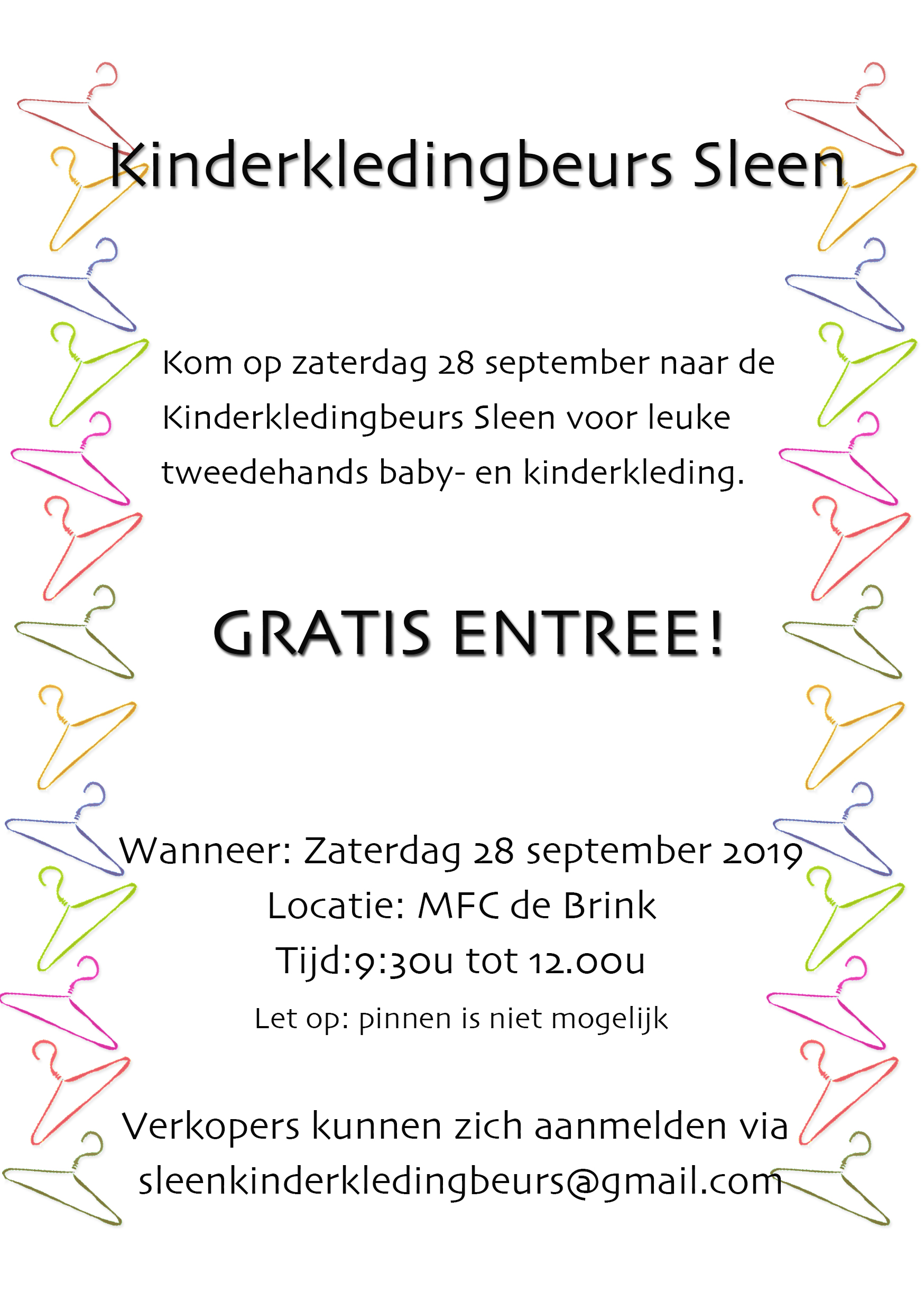 Kinderkledingbeurs Sleen

Kom op zaterdag 28 september naar de Kinderkledingbeurs Sleen voor leuke tweedehands baby- en kinderkleding.

GRATIS ENTREE!

Wanneer: Zaterdag 28 september 2019
Locatie: MFC de Brink
Tijd:9:30u tot 12.00u
Let op: pinnen is niet mogelijk

Verkopers kunnen zich aanmelden via sleenkinderkledingbeurs@gmail.com